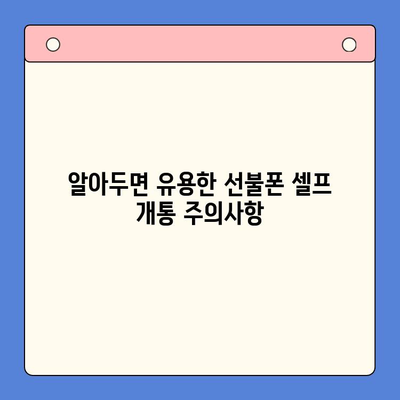 알아두면 유용한 선불폰 셀프 개통 주의사항